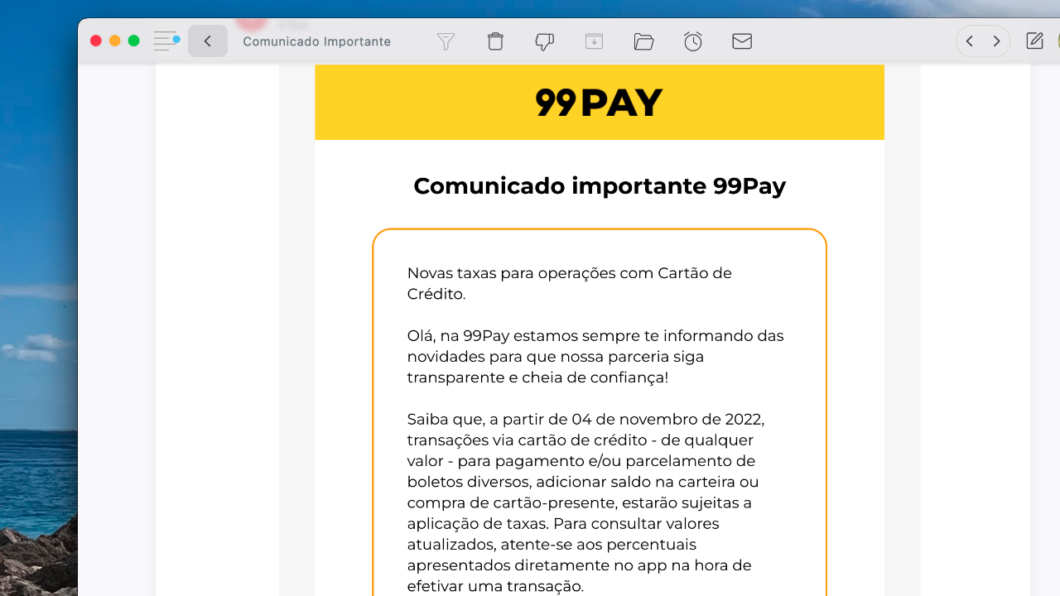 Comunicado Importante

99PAY

Comunicado importante 99Pay

Novas taxas para operações com Cartão de Crédito.

Olá, na 99Pay estamos sempre te informando das novidades para que nossa parceria siga transparente e cheia de confiança!

Saiba que, a partir de 04 de novembro de 2022, transações via cartão de crédito - de qualquer valor - para pagamento e/ou parcelamento de boletos diversos, adicionar saldo na carteira ou compra de cartão-presente, estarão sujeitas a aplicação de taxas. Para consultar valores atualizados, atente-se aos percentuais apresentados diretamente no app na hora de efetivar uma transação.